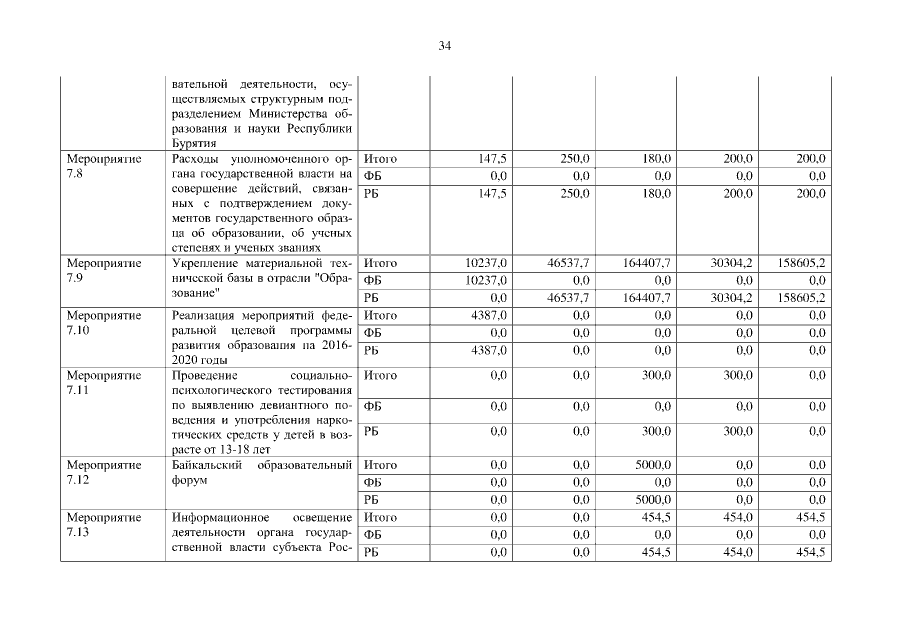 34

| | | | | | | | |
|---|---|---|---|---|---|---|---|
| | вательной деятельности, осуществляемых структурным подразделением Министерства образования и науки Республики Бурятия | | | | | | |
| Мероприятие 7.8 | Расходы уполномоченного органа государственной власти на совершение действий, связанных с подтверждением документов государственного образца об образовании, об ученых степенях и ученых званиях | Итого | 147,5 | 250,0 | 180,0 | 200,0 | 200,0 |
| | | ФБ | 0,0 | 0,0 | 0,0 | 0,0 | 0,0 |
| | | РБ | 147,5 | 250,0 | 180,0 | 200,0 | 200,0 |
| Мероприятие 7.9 | Укрепление материальной технической базы в отрасли "Образование" | Итого | 10237,0 | 46537,7 | 164407,7 | 30304,2 | 158605,2 |
| | | ФБ | 10237,0 | 0,0 | 0,0 | 0,0 | 0,0 |
| | | РБ | 0,0 | 46537,7 | 164407,7 | 30304,2 | 158605,2 |
| Мероприятие 7.10 | Реализация мероприятий федеральной целевой программы развития образования на 2016-2020 годы | Итого | 4387,0 | 0,0 | 0,0 | 0,0 | 0,0 |
| | | ФБ | 0,0 | 0,0 | 0,0 | 0,0 | 0,0 |
| | | РБ | 4387,0 | 0,0 | 0,0 | 0,0 | 0,0 |
| Мероприятие 7.11 | Проведение социально-психологического тестирования по выявлению девиантного поведения и употребления наркотических средств у детей в возрасте от 13-18 лет | Итого | 0,0 | 0,0 | 300,0 | 300,0 | 0,0 |
| | | ФБ | 0,0 | 0,0 | 0,0 | 0,0 | 0,0 |
| | | РБ | 0,0 | 0,0 | 300,0 | 300,0 | 0,0 |
| Мероприятие 7.12 | Байкальский образовательный форум | Итого | 0,0 | 0,0 | 5000,0 | 0,0 | 0,0 |
| | | ФБ | 0,0 | 0,0 | 0,0 | 0,0 | 0,0 |
| | | РБ | 0,0 | 0,0 | 5000,0 | 0,0 | 0,0 |
| Мероприятие 7.13 | Информационное освещение деятельности органа государственной власти субъекта Рос- | Итого | 0,0 | 0,0 | 454,5 | 454,0 | 454,5 |
| | | ФБ | 0,0 | 0,0 | 0,0 | 0,0 | 0,0 |
| | | РБ | 0,0 | 0,0 | 454,5 | 454,0 | 454,5 |